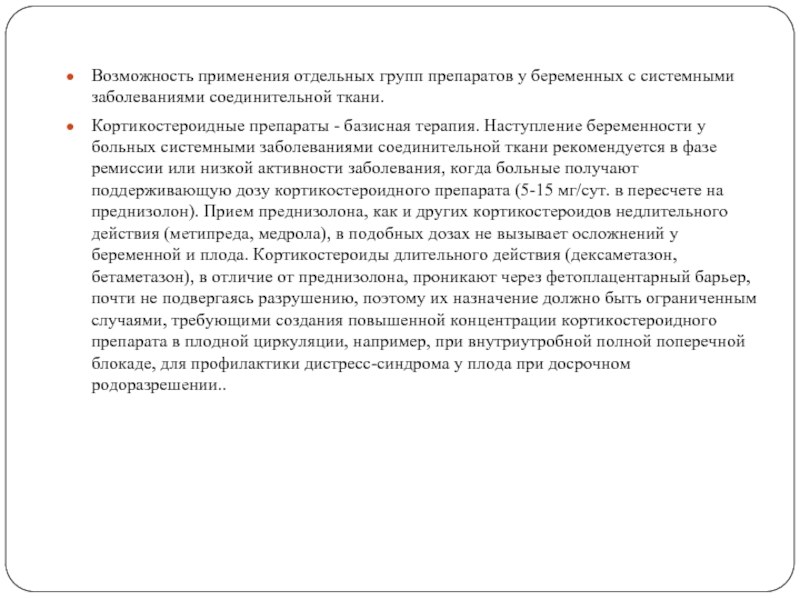 Возможность применения отдельных групп препаратов у беременных с системными заболеваниями соединительной ткани.

Кортикостероидные препараты - базисная терапия. Наступление беременности у больных системными заболеваниями соединительной ткани рекомендуется в фазе ремиссии или низкой активности заболевания, когда больные получают поддерживающую дозу кортикостероидного препарата (5-15 мг/сут. в пересчете на преднизолон). Прием преднизолона, как и других кортикостероидов недлительного действия (метипреда, медрола), в подобных дозах не вызывает осложнений у беременной и плода. Кортикостероиды длительного действия (дексаметазон, бетаметазон), в отличие от преднизолона, проникают через фетоплацентарный барьер, почти не подвергаясь разрушению, поэтому их назначение должно быть ограниченным случаями, требующими создания повышенной концентрации кортикостероидного препарата в плодной циркуляции, например, при внутриутробной полной поперечной блокаде, для профилактики дистресс-синдрома у плода при досрочном родоразрешении..